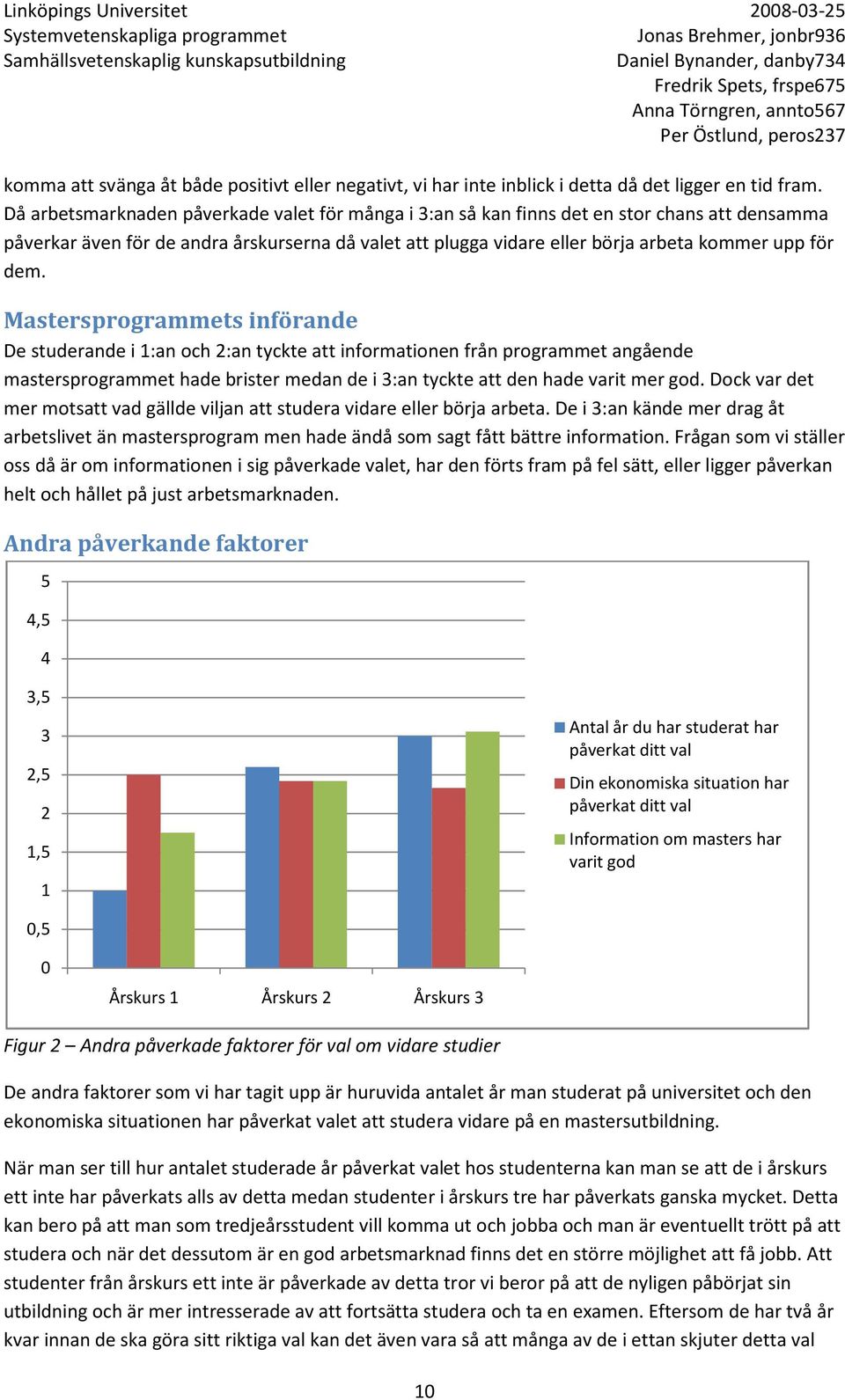 Linköpings Universitet
Systemvetenskapliga programmet
Samhällsvetenskaplig kunskapsutbildning

2008-03-25
Jonas Brehmer, jonbr936
Daniel Bynander, danby734
Fredrik Spets, frspe675
Anna Törngren, annto567
Per Östlund, peros237

komma att svänga åt både positivt eller negativt, vi har inte inblick i detta då det ligger en tid fram. Då arbetsmarknaden påverkade valet för många i 3:an så kan finns det en stor chans att densamma påverkar även för de andra årskurserna då valet att plugga vidare eller börja arbeta kommer upp för dem.

Mastersprogrammets införande

De studerande i 1:an och 2:an tyckte att informationen från programmet angående mastersprogrammet hade brister medan de i 3:an tyckte att den hade varit mer god. Dock var det mer motsatt vad gällde viljan att studera vidare eller börja arbeta. De i 3:an kände mer drag åt arbetslivet än mastersprogram men hade ändå som sagt fått bättre information. Frågan som vi ställer oss då är om informationen i sig påverkade valet, har den förts fram på fel sätt, eller ligger påverkan helt och hållet på just arbetsmarknaden.

Andra påverkande faktorer

5
4,5
4
3,5
3
2,5
2
1,5
1
0,5
0
Årskurs 1
Årskurs 2
Årskurs 3
Antal år du har studerat har påverkat ditt val
Din ekonomiska situation har påverkat ditt val
Information om masters har varit god

Figur 2 – Andra påverkade faktorer för val om vidare studier

De andra faktorer som vi har tagit upp är huruvida antalet år man studerat på universitet och den ekonomiska situationen har påverkat valet att studera vidare på en mastersutbildning.

När man ser till hur antalet studerade år påverkat valet hos studenterna kan man se att de i årskurs ett inte har påverkats alls av detta medan studenter i årskurs tre har påverkats ganska mycket. Detta kan bero på att man som tredjeårsstudent vill komma ut och jobba och man är eventuellt trött på att studera och när det dessutom är en god arbetsmarknad finns det en större möjlighet att få jobb. Att studenter från årskurs ett inte är påverkade av detta tror vi beror på att de nyligen påbörjat sin utbildning och är mer intresserade av att fortsätta studera och ta en examen. Eftersom de har två år kvar innan de ska göra sitt riktiga val kan det även vara så att många av de i ettan skjuter detta val

10